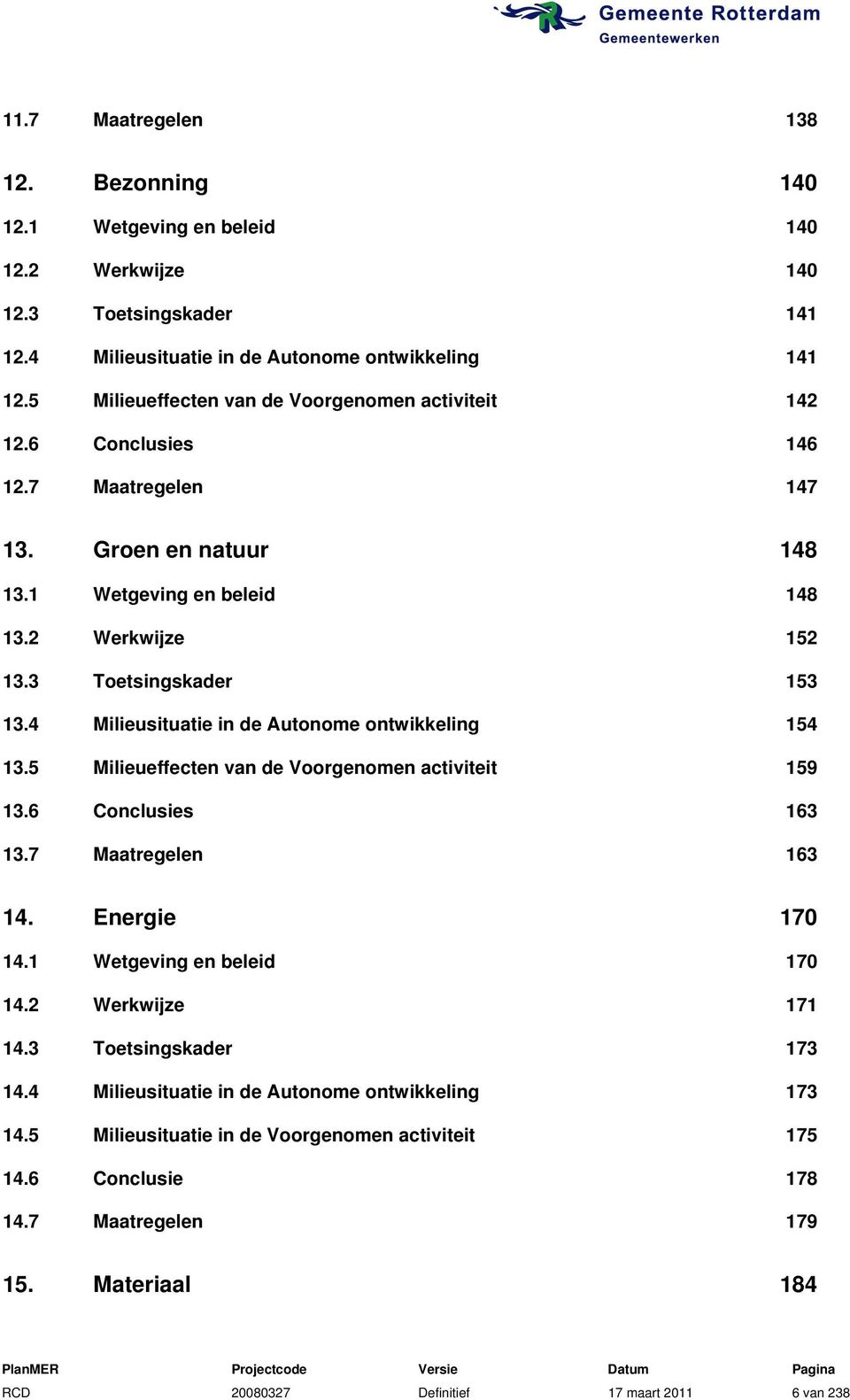 Gemeente Rotterdam
Gemeentewerken

11.7 Maatregelen 138

12. Bezonning 140

12.1 Wetgeving en beleid 140

12.2 Werkwijze 140

12.3 Toetsingskader 141

12.4 Milieusituatie in de Autonome ontwikkeling 141

12.5 Milieueffecten van de Voorgenomen activiteit 142

12.6 Conclusies 146

12.7 Maatregelen 147

13. Groen en natuur 148

13.1 Wetgeving en beleid 148

13.2 Werkwijze 152

13.3 Toetsingskader 153

13.4 Milieusituatie in de Autonome ontwikkeling 154

13.5 Milieueffecten van de Voorgenomen activiteit 159

13.6 Conclusies 163

13.7 Maatregelen 163

14. Energie 170

14.1 Wetgeving en beleid 170

14.2 Werkwijze 171

14.3 Toetsingskader 173

14.4 Milieusituatie in de Autonome ontwikkeling 173

14.5 Milieusituatie in de Voorgenomen activiteit 175

14.6 Conclusie 178

14.7 Maatregelen 179

15. Materiaal 184

| PlanMER | Projectcode | Versie | Datum | Pagina |
|---|---|---|---|---|
| RCD | 20080327 | Definitief | 17 maart 2011 | 6 van 238 |